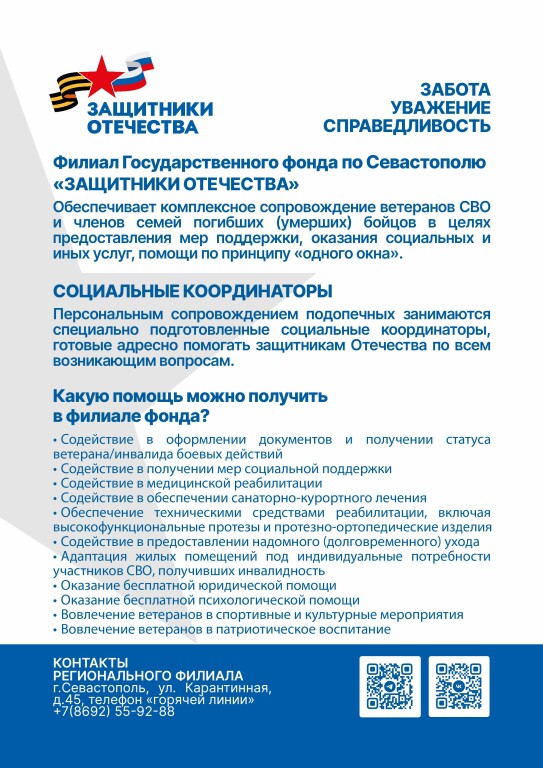 ЗАЩИТНИКИ ОТЕЧЕСТВА

ЗАБОТА
УВАЖЕНИЕ
СПРАВЕДЛИВОСТЬ

Филиал Государственного фонда по Севастополю «ЗАЩИТНИКИ ОТЕЧЕСТВА»

Обеспечивает комплексное сопровождение ветеранов СВО и членов семей погибших (умерших) бойцов в целях предоставления мер поддержки, оказания социальных и иных услуг, помощи по принципу «одного окна».

СОЦИАЛЬНЫЕ КООРДИНАТОРЫ

Персональным сопровождением подопечных занимаются специально подготовленные социальные координаторы, готовые адресно помогать защитникам Отечества по всем возникающим вопросам.

Какую помощь можно получить в филиале фонда?

• Содействие в оформлении документов и получении статуса ветерана/инвалида боевых действий
• Содействие в получении мер социальной поддержки
• Содействие в медицинской реабилитации
• Содействие в обеспечении санаторно-курортного лечения
• Обеспечение техническими средствами реабилитации, включая высокофункциональные протезы и протезно-ортопедические изделия
• Содействие в предоставлении надомного (долговременного) ухода
• Адаптация жилых помещений под индивидуальные потребности участников СВО, получивших инвалидность
• Оказание бесплатной юридической помощи
• Оказание бесплатной психологической помощи
• Вовлечение ветеранов в спортивные и культурные мероприятия
• Вовлечение ветеранов в патриотическое воспитание

КОНТАКТЫ
РЕГИОНАЛЬНОГО ФИЛИАЛА
г.Севастополь, ул. Карантинная, д.45, телефон «горячей линии» +7(8692) 55-92-88